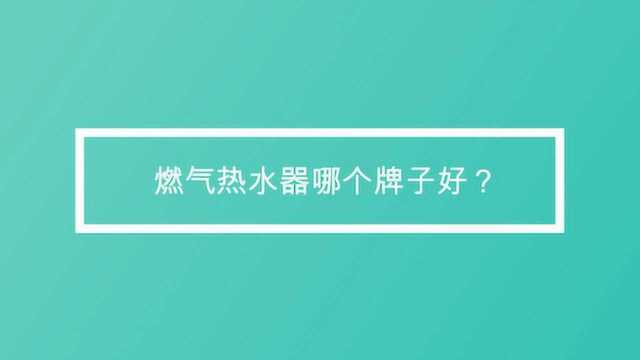 燃气热水器哪个牌子好？